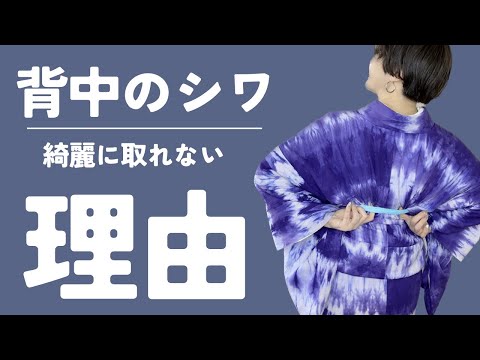 背中のシワ

綺麗に取れない

理由